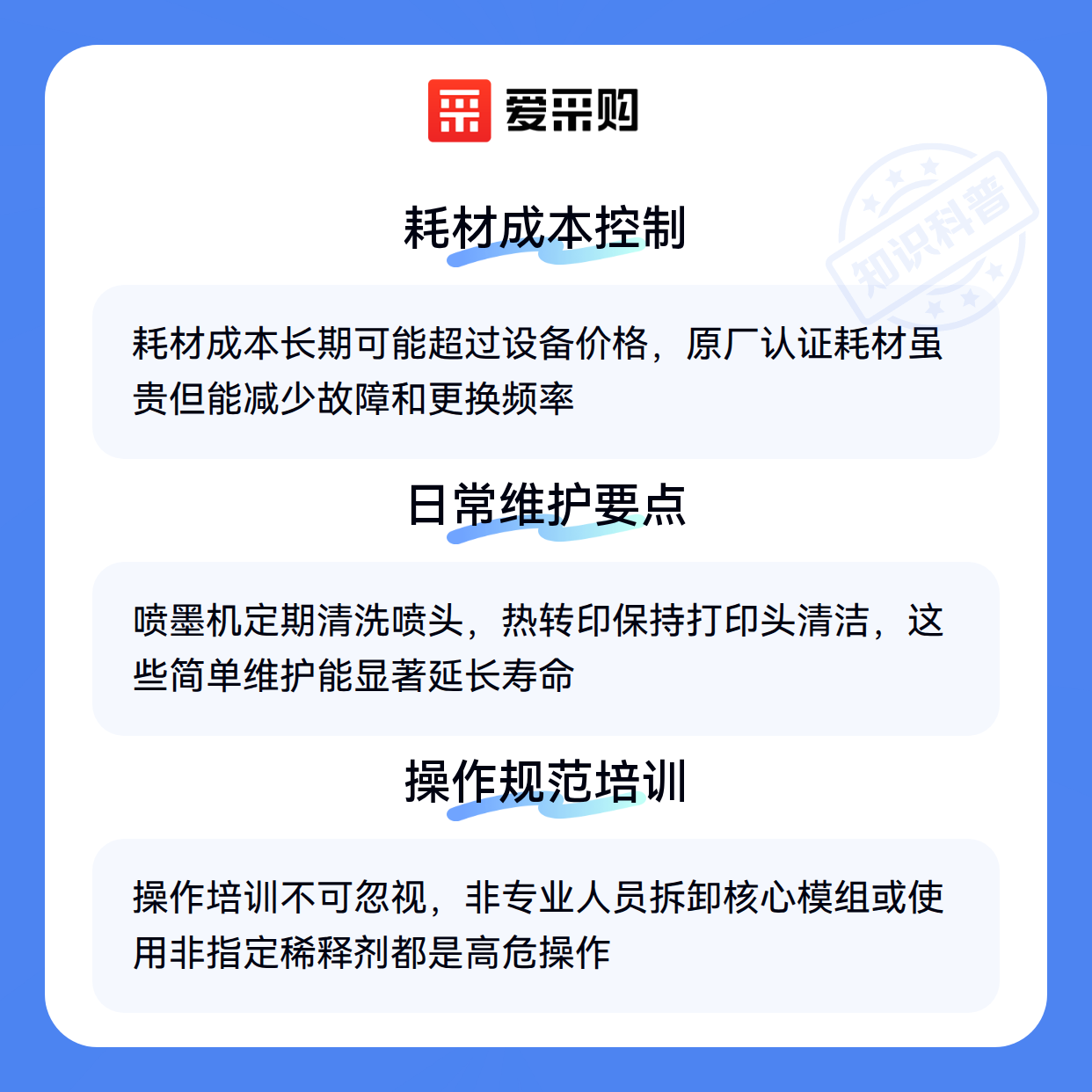 爱采购

耗材成本控制

耗材成本长期可能超过设备价格，原厂认证耗材虽贵但能减少故障和更换频率

日常维护要点

喷墨机定期清洗喷头，热转印保持打印头清洁，这些简单维护能显著延长寿命

操作规范培训

操作培训不可忽视，非专业人员拆卸核心模组或使用非指定稀释剂都是高危操作

知识科普